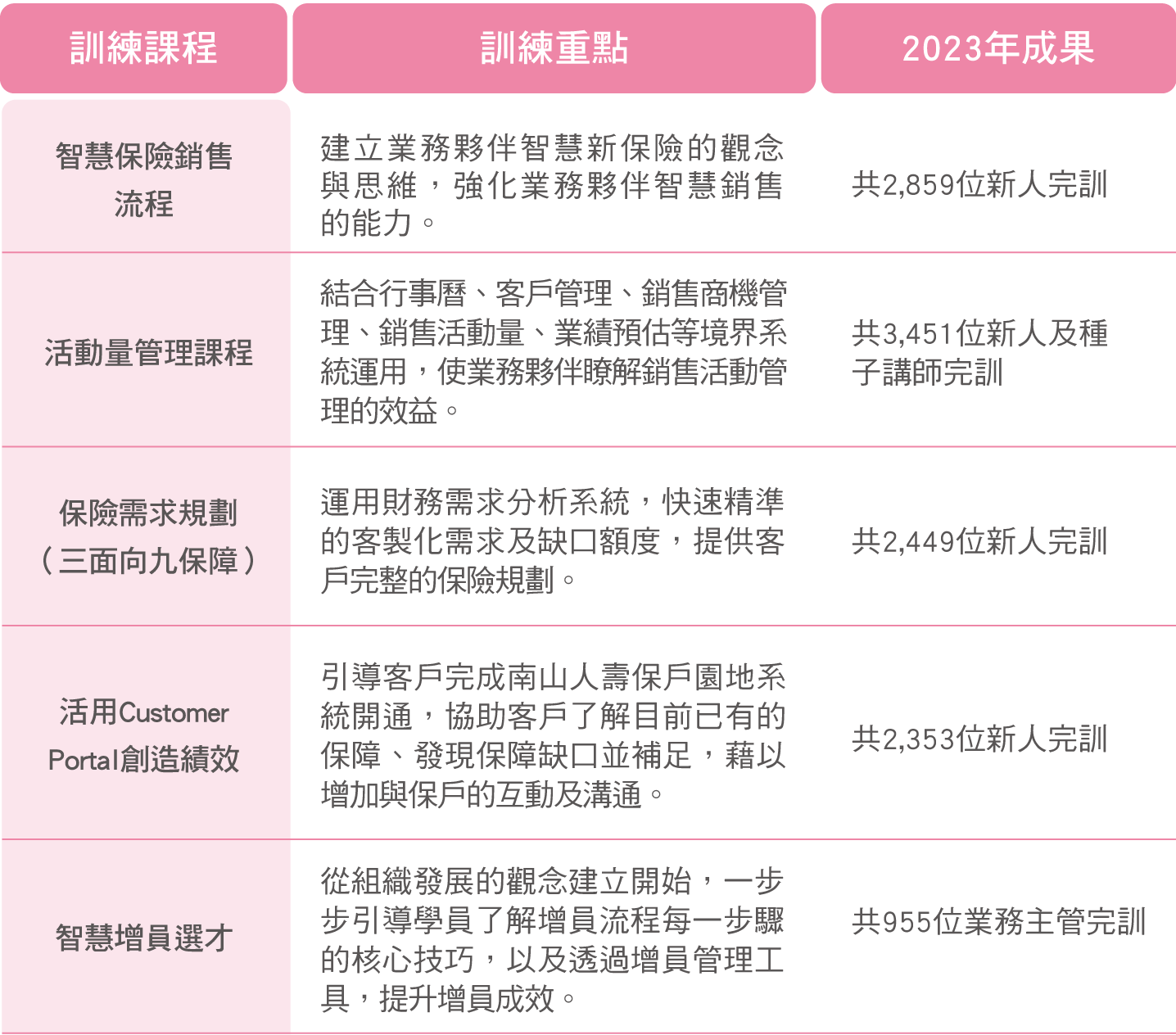 | 訓練課程 | 訓練重點 | 2023年成果 |
|---|---|---|
| 智慧保險銷售流程 | 建立業務夥伴智慧新保險的觀念與思維，強化業務夥伴智慧銷售的能力。 | 共2,859位新人完訓 |
| 活動量管理課程 | 結合行事曆、客戶管理、銷售商機管理、銷售活動量、業績預估等境界系統運用，使業務夥伴瞭解銷售活動管理的效益。 | 共3,451位新人及種子講師完訓 |
| 保險需求規劃（三面向九保障） | 運用財務需求分析系統，快速精準的客製化需求及缺口額度，提供客戶完整的保險規劃。 | 共2,449位新人完訓 |
| 活用Customer Portal創造績效 | 引導客戶完成南山人壽保戶園地系統開通，協助客戶了解目前已有的保障、發現保障缺口並補足，藉以增加與保戶的互動及溝通。 | 共2,353位新人完訓 |
| 智慧增員選才 | 從組織發展的觀念建立開始，一步步引導學員了解增員流程每一步驟的核心技巧，以及透過增員管理工具，提升增員成效。 | 共955位業務主管完訓 |